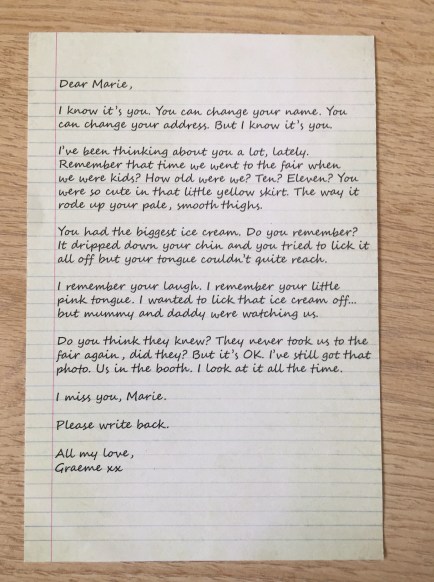 Dear Marie,

I know it's you. You can change your name. You can change your address. But I know it's you.

I've been thinking about you a lot, lately. Remember that time we went to the fair when we were kids? How old were we? Ten? Eleven? You were so cute in that little yellow skirt. The way it rode up your pale, smooth thighs.

You had the biggest ice cream. Do you remember? It dripped down your chin and you tried to lick it all off but your tongue couldn't quite reach.

I remember your laugh. I remember your little pink tongue. I wanted to lick that ice cream off... but mummy and daddy were watching us.

Do you think they knew? They never took us to the fair again, did they? But it's OK. I've still got that photo. Us in the booth. I look at it all the time.

I miss you, Marie.

Please write back.

All my love,
Graeme xx